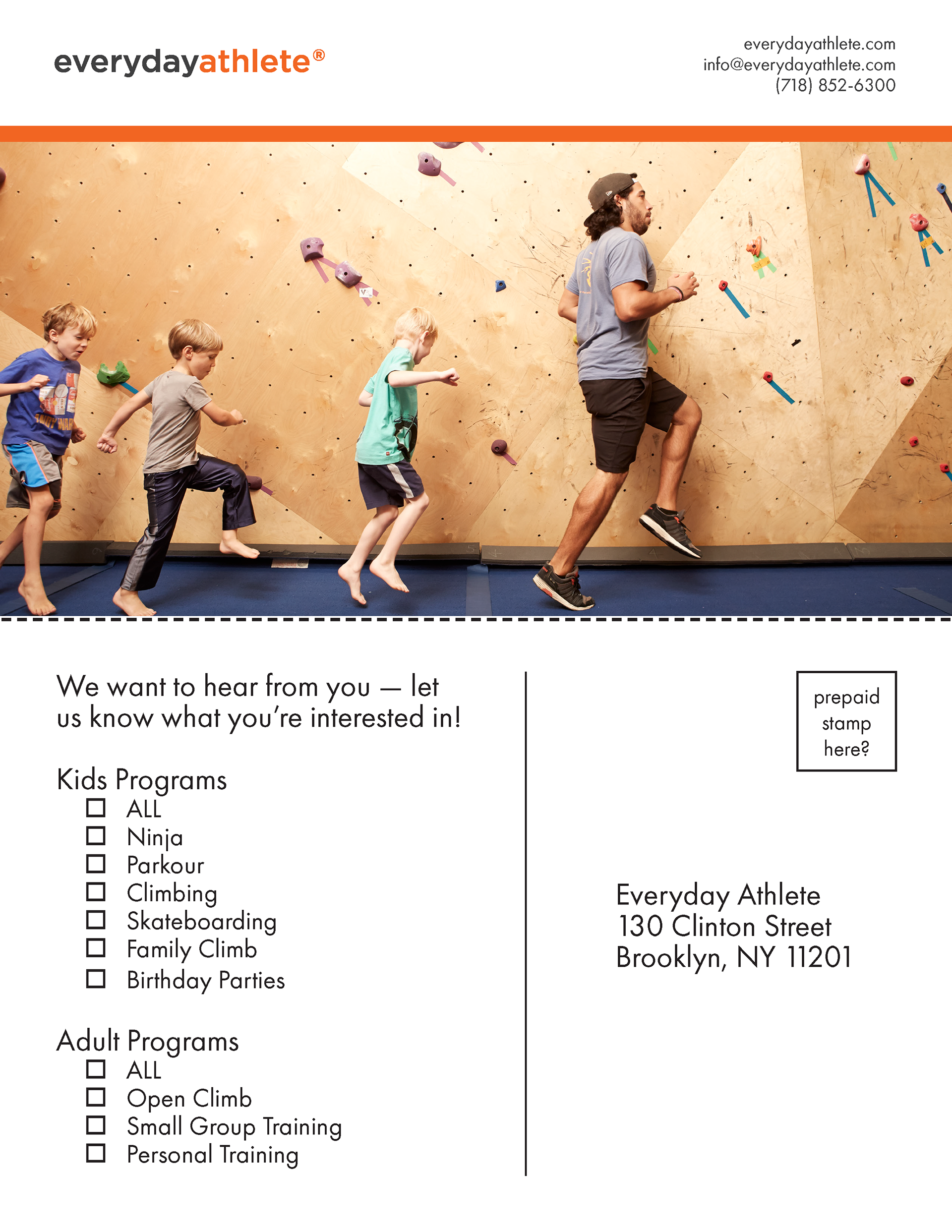 everydayathlete®

everydayathlete.com
info@everydayathlete.com
(718) 852-6300

We want to hear from you — let us know what you're interested in!

Kids Programs
☐ ALL
☐ Ninja
☐ Parkour
☐ Climbing
☐ Skateboarding
☐ Family Climb
☐ Birthday Parties

Adult Programs
☐ ALL
☐ Open Climb
☐ Small Group Training
☐ Personal Training

prepaid
stamp
here?

Everyday Athlete
130 Clinton Street
Brooklyn, NY 11201